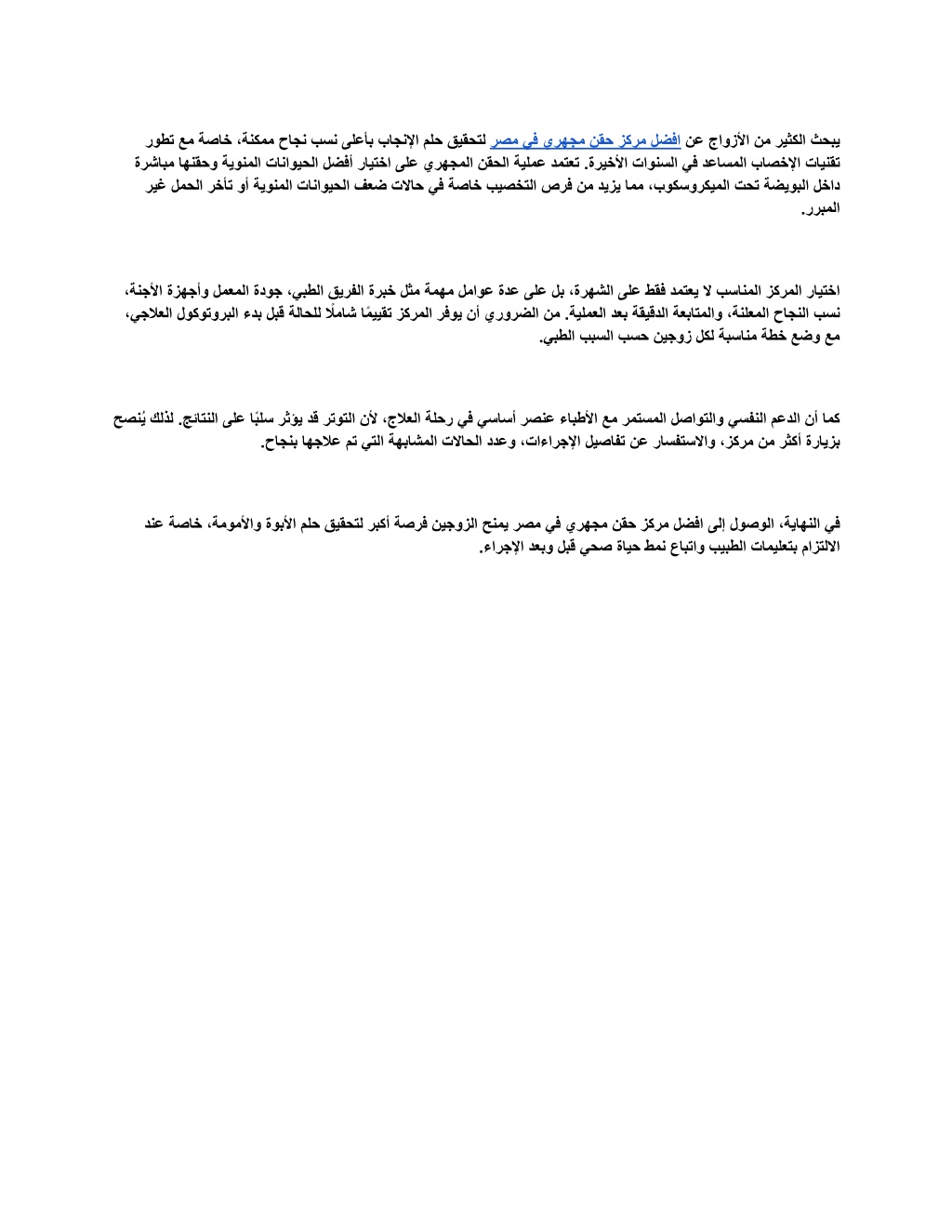 يبحث الكثير من الأزواج عن افضل مركز حقن مجهرى فى مصر لتحقيق حلم الإنجاب بأعلى نسب نجاح ممكنة، خاصة مع تطور تقنيات الإخصاب المساعد في السنوات الأخيرة. تعتمد عملية الحقن المجهري على اختيار أفضل الحيوانات المنوية وحقنها مباشرة داخل البويضة تحت الميكروسكوب، مما يزيد من فرص التخصيب خاصة في حالات ضعف الحيوانات المنوية أو تأخر الحمل غير المبرر.

اختيار المركز المناسب لا يعتمد فقط على الشهرة، بل على عدة عوامل مهمة مثل خبرة الفريق الطبي، جودة المعمل وأجهزة الأجنة، نسب النجاح المعلنة، والمتابعة الدقيقة بعد العملية. من الضروري أن يوفر المركز تقييمًا شاملًا للحالة قبل بدء البروتوكول العلاجي، مع وضع خطة مناسبة لكل زوجين حسب السبب الطبي.

كما أن الدعم النفسي والتواصل المستمر مع الأطباء عنصر أساسي في رحلة العلاج، لأن التوتر قد يؤثر سلبًا على النتائج. لذلك يُنصح بزيارة أكثر من مركز، والاستفسار عن تفاصيل الإجراءات، وعدد الحالات المشابهة التي تم علاجها بنجاح.

في النهاية، الوصول إلى افضل مركز حقن مجهري في مصر يمنح الزوجين فرصة أكبر لتحقيق حلم الأبوة والأمومة، خاصة عند الالتزام بتعليمات الطبيب واتباع نمط حياة صحي قبل وبعد الإجراء.